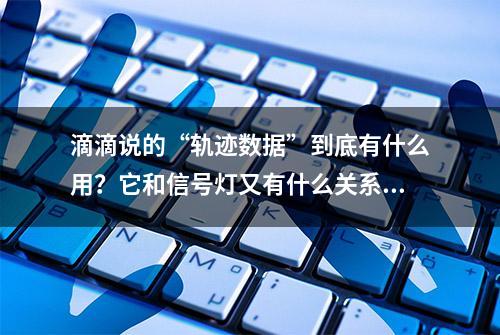 滴滴说的“轨迹数据”到底有什么用？它和信号灯又有什么关系...